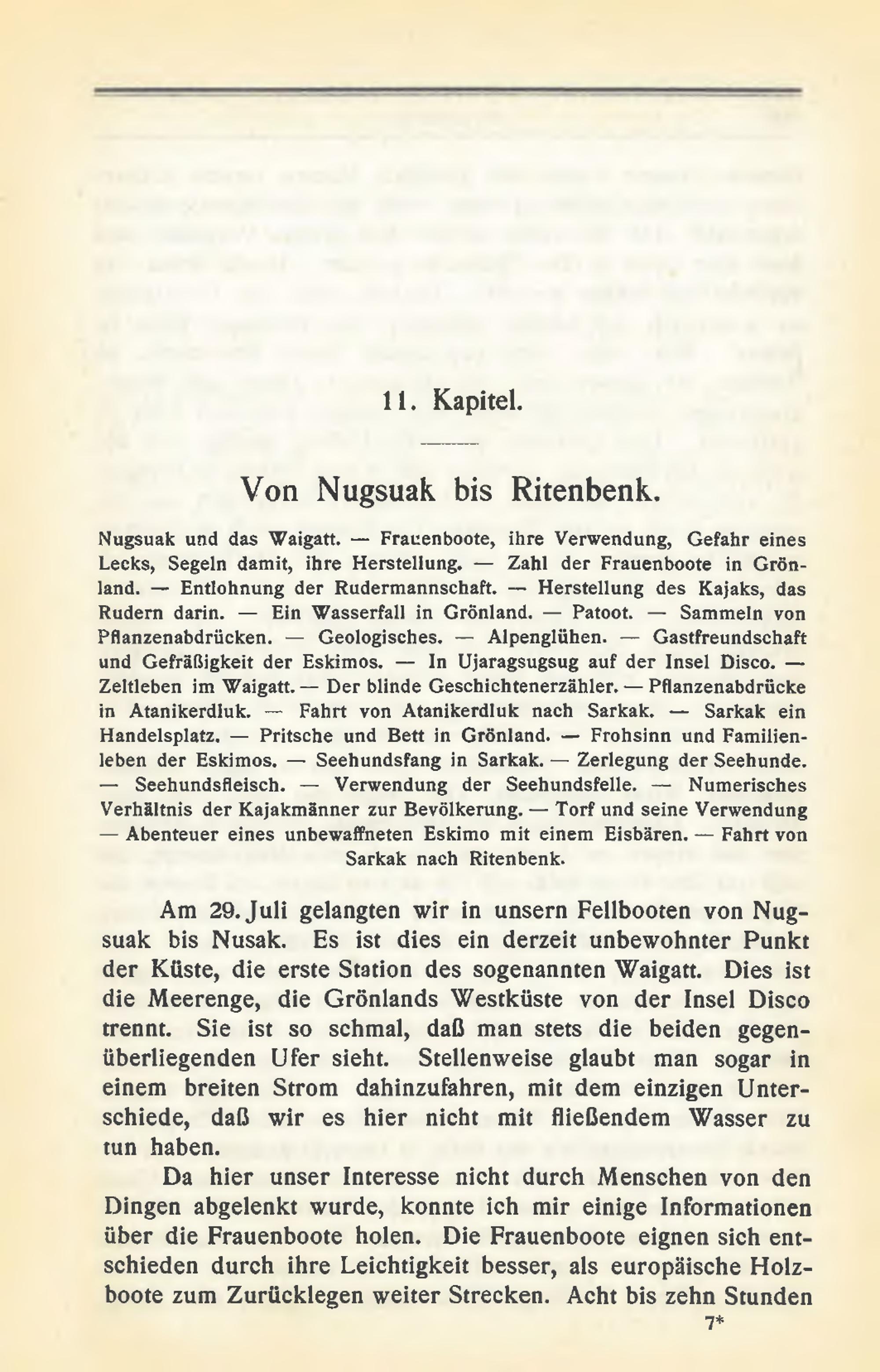 11. Kapitel.

Von Nugsuak bis Ritenbenk.

Nugsuak und das Waigatt. — Frauenboote, ihre Verwendung, Gefahr eines Lecks, Segeln damit, ihre Herstellung. — Zahl der Frauenboote in Grönland. — Entlohnung der Rudermannschaft. — Herstellung des Kajaks, das Rudern darin. — Ein Wasserfall in Grönland. — Patoot. — Sammeln von Pflanzenabdrücken. — Geologisches. — Alpenglühen. — Gastfreundschaft und Gefräßigkeit der Eskimos. — In Ujaragsugsug auf der Insel Disco. — Zeltleben im Waigatt. — Der blinde Geschichtenerzähler. — Pflanzenabdrücke in Atanikerdluk. — Fahrt von Atanikerdluk nach Sarkak. — Sarkak ein Handelsplatz. — Pritsche und Bett in Grönland. — Frohsinn und Familienleben der Eskimos. — Seehundsfang in Sarkak. — Zerlegung der Seehunde. — Seehundsfleisch. — Verwendung der Seehundsfelle. — Numerisches Verhältnis der Kajakmänner zur Bevölkerung. — Torf und seine Verwendung — Abenteuer eines unbewaffneten Eskimo mit einem Eisbären. — Fahrt von Sarkak nach Ritenbenk.

Am 29. Juli gelangten wir in unsern Fellbooten von Nugsuak bis Nusak. Es ist dies ein derzeit unbewohnter Punkt der Küste, die erste Station des sogenannten Waigatt. Dies ist die Meerenge, die Grönlands Westküste von der Insel Disco trennt. Sie ist so schmal, daß man stets die beiden gegenüberliegenden Ufer sieht. Stellenweise glaubt man sogar in einem breiten Strom dahinzufahren, mit dem einzigen Unterschiede, daß wir es hier nicht mit fließendem Wasser zu tun haben.

Da hier unser Interesse nicht durch Menschen von den Dingen abgelenkt wurde, konnte ich mir einige Informationen über die Frauenboote holen. Die Frauenboote eignen sich entschieden durch ihre Leichtigkeit besser, als europäische Holzboote zum Zurücklegen weiter Strecken. Acht bis zehn Stunden

7*